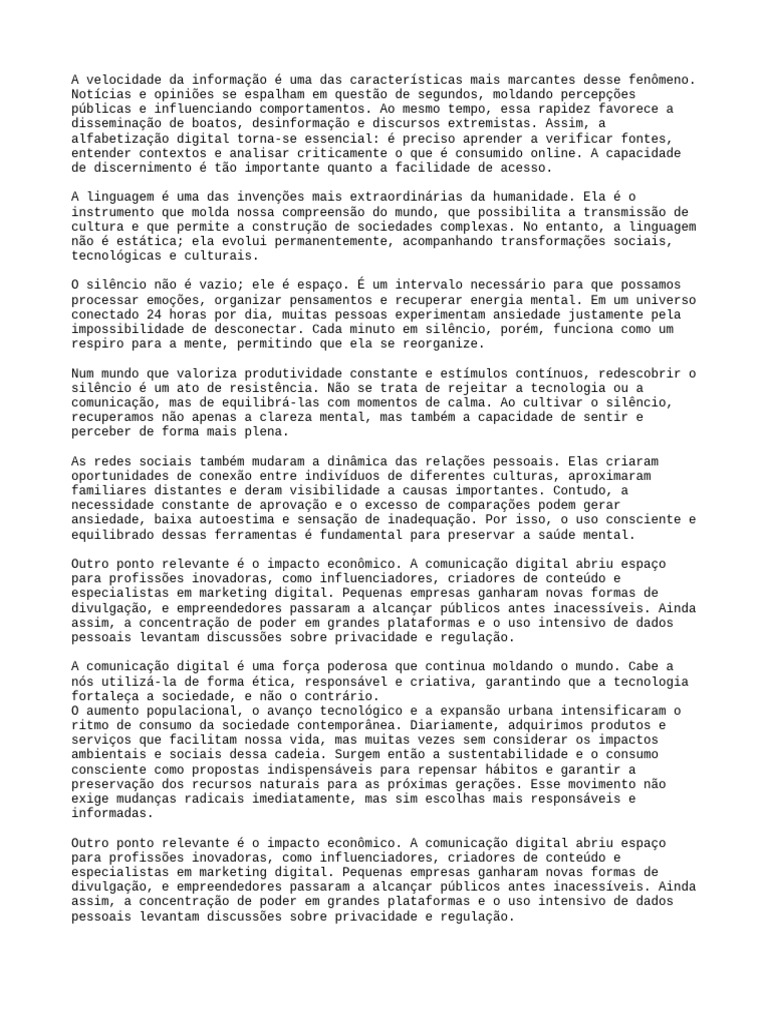 A velocidade da informação é uma das características mais marcantes desse fenômeno. Notícias e opiniões se espalham em questão de segundos, moldando percepções públicas e influenciando comportamentos. Ao mesmo tempo, essa rapidez favorece a disseminação de boatos, desinformação e discursos extremistas. Assim, a alfabetização digital torna-se essencial: é preciso aprender a verificar fontes, entender contextos e analisar criticamente o que é consumido online. A capacidade de discernimento é tão importante quanto a facilidade de acesso.

A linguagem é uma das invenções mais extraordinárias da humanidade. Ela é o instrumento que molda nossa compreensão do mundo, que possibilita a transmissão de cultura e que permite a construção de sociedades complexas. No entanto, a linguagem não é estática; ela evolui permanentemente, acompanhando transformações sociais, tecnológicas e culturais.

O silêncio não é vazio; ele é espaço. É um intervalo necessário para que possamos processar emoções, organizar pensamentos e recuperar energia mental. Em um universo conectado 24 horas por dia, muitas pessoas experimentam ansiedade justamente pela impossibilidade de desconectar. Cada minuto em silêncio, porém, funciona como um respiro para a mente, permitindo que ela se reorganize.

Num mundo que valoriza produtividade constante e estímulos contínuos, redescobrir o silêncio é um ato de resistência. Não se trata de rejeitar a tecnologia ou a comunicação, mas de equilibrá-las com momentos de calma. Ao cultivar o silêncio, recuperamos não apenas a clareza mental, mas também a capacidade de sentir e perceber de forma mais plena.

As redes sociais também mudaram a dinâmica das relações pessoais. Elas criaram oportunidades de conexão entre indivíduos de diferentes culturas, aproximaram familiares distantes e deram visibilidade a causas importantes. Contudo, a necessidade constante de aprovação e o excesso de comparações podem gerar ansiedade, baixa autoestima e sensação de inadequação. Por isso, o uso consciente e equilibrado dessas ferramentas é fundamental para preservar a saúde mental.

Outro ponto relevante é o impacto econômico. A comunicação digital abriu espaço para profissões inovadoras, como influenciadores, criadores de conteúdo e especialistas em marketing digital. Pequenas empresas ganharam novas formas de divulgação, e empreendedores passaram a alcançar públicos antes inacessíveis. Ainda assim, a concentração de poder em grandes plataformas e o uso intensivo de dados pessoais levantam discussões sobre privacidade e regulação.

A comunicação digital é uma força poderosa que continua moldando o mundo. Cabe a nós utilizá-la de forma ética, responsável e criativa, garantindo que a tecnologia fortaleça a sociedade, e não o contrário.
O aumento populacional, o avanço tecnológico e a expansão urbana intensificaram o ritmo de consumo da sociedade contemporânea. Diariamente, adquirimos produtos e serviços que facilitam nossa vida, mas muitas vezes sem considerar os impactos ambientais e sociais dessa cadeia. Surgem então a sustentabilidade e o consumo consciente como propostas indispensáveis para repensar hábitos e garantir a preservação dos recursos naturais para as próximas gerações. Esse movimento não exige mudanças radicais imediatamente, mas sim escolhas mais responsáveis e informadas.

Outro ponto relevante é o impacto econômico. A comunicação digital abriu espaço para profissões inovadoras, como influenciadores, criadores de conteúdo e especialistas em marketing digital. Pequenas empresas ganharam novas formas de divulgação, e empreendedores passaram a alcançar públicos antes inacessíveis. Ainda assim, a concentração de poder em grandes plataformas e o uso intensivo de dados pessoais levantam discussões sobre privacidade e regulação.